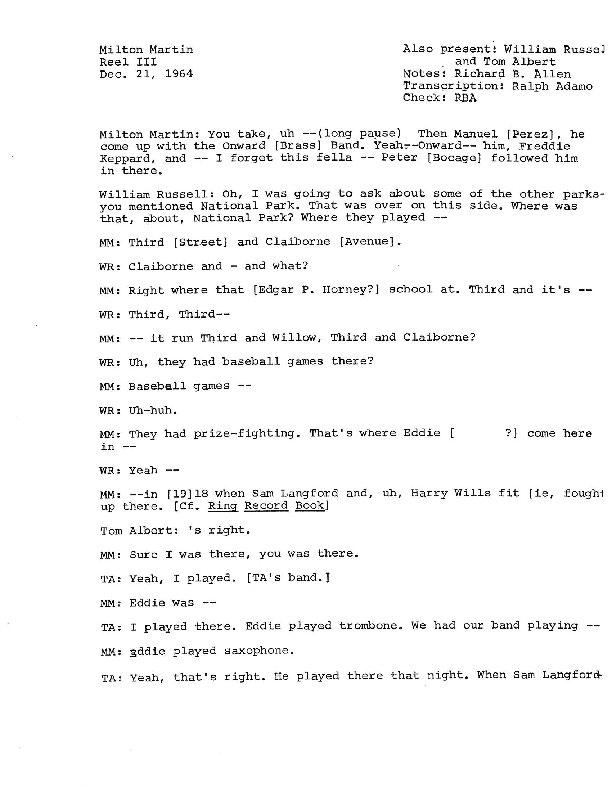 Milton Martin
Reel III
Dec. 21, 1964

Also present: William Russel
and Tom Albert
Notes: Richard B. Allen
Transcription: Ralph Adamo
Check: RBA

Milton Martin: You take, uh --(long pause) Then Manuel [Perez], he come up with the Onward [Brass] Band. Yeah--Onward-- him, Freddie Keppard, and -- I forget this fella -- Peter [Bocage] followed him in there.

William Russell: Oh, I was going to ask about some of the other parks- you mentioned National Park. That was over on this side. Where was that, about, National Park? Where they played --

MM: Third [Street] and Claiborne [Avenue].

WR: Claiborne and - and what?

MM: Right where that [Edgar P. Horney?] school at. Third and it's --

WR: Third, Third--

MM: -- it run Third and Willow, Third and Claiborne?

WR: Uh, they had baseball games there?

MM: Baseball games --

WR: Uh-huh.

MM: They had prize-fighting. That's where Eddie [ ?] come here in --

WR: Yeah --

MM: --in [19]18 when Sam Langford and, uh, Harry Wills fit [ie, fought up there. [Cf. Ring Record Book]

Tom Albert: 's right.

MM: Sure I was there, you was there.

TA: Yeah, I played. [TA's band.]

MM: Eddie was --

TA: I played there. Eddie played trombone. We had our band playing --

MM: Eddie played saxophone.

TA: Yeah, that's right. He played there that night. When Sam Langford-